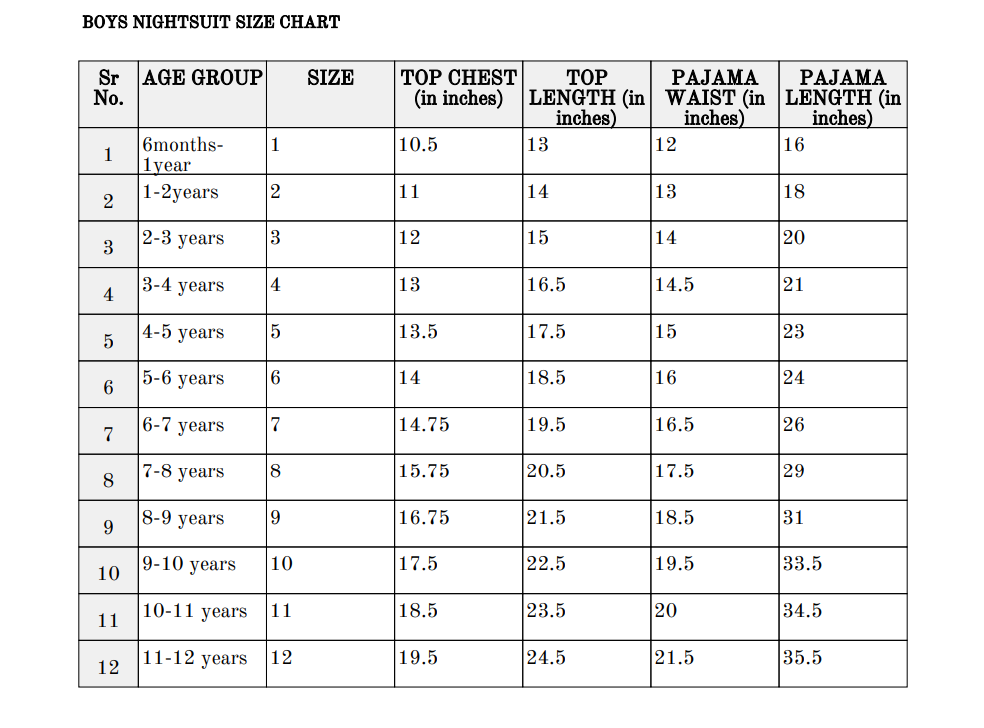 BOYS NIGHTSUIT SIZE CHART

| Sr No. | AGE GROUP | SIZE | TOP CHEST (in inches) | TOP LENGTH (in inches) | PAJAMA WAIST (in inches) | PAJAMA LENGTH (in inches) |
|---|---|---|---|---|---|---|
| 1 | 6months-1year | 1 | 10.5 | 13 | 12 | 16 |
| 2 | 1-2years | 2 | 11 | 14 | 13 | 18 |
| 3 | 2-3 years | 3 | 12 | 15 | 14 | 20 |
| 4 | 3-4 years | 4 | 13 | 16.5 | 14.5 | 21 |
| 5 | 4-5 years | 5 | 13.5 | 17.5 | 15 | 23 |
| 6 | 5-6 years | 6 | 14 | 18.5 | 16 | 24 |
| 7 | 6-7 years | 7 | 14.75 | 19.5 | 16.5 | 26 |
| 8 | 7-8 years | 8 | 15.75 | 20.5 | 17.5 | 29 |
| 9 | 8-9 years | 9 | 16.75 | 21.5 | 18.5 | 31 |
| 10 | 9-10 years | 10 | 17.5 | 22.5 | 19.5 | 33.5 |
| 11 | 10-11 years | 11 | 18.5 | 23.5 | 20 | 34.5 |
| 12 | 11-12 years | 12 | 19.5 | 24.5 | 21.5 | 35.5 |